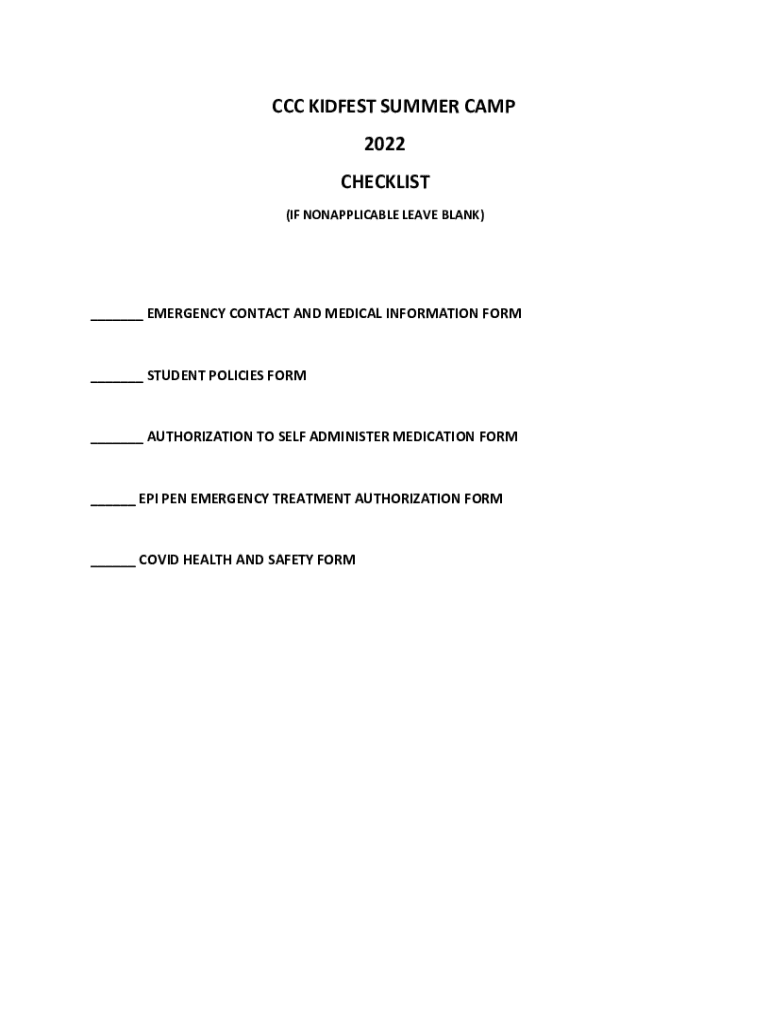 CCC KIDFEST SUMMER CAMP

2022

CHECKLIST

(IF NONAPPLICABLE LEAVE BLANK)

____ EMERGENCY CONTACT AND MEDICAL INFORMATION FORM

____ STUDENT POLICIES FORM

____ AUTHORIZATION TO SELF ADMINISTER MEDICATION FORM

____ EPI PEN EMERGENCY TREATMENT AUTHORIZATION FORM

____ COVID HEALTH AND SAFETY FORM